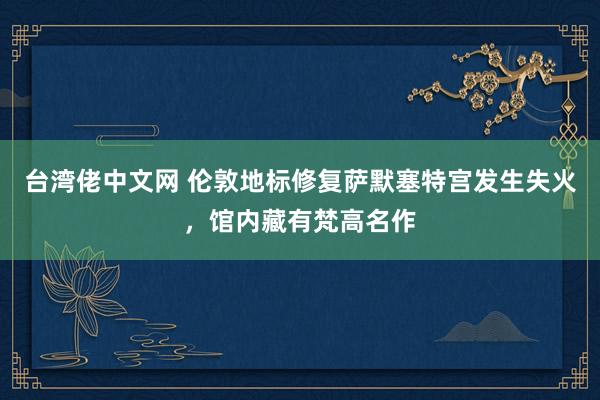 台湾佬中文网 伦敦地标修复萨默塞特宫发生失火，馆内藏有梵高名作